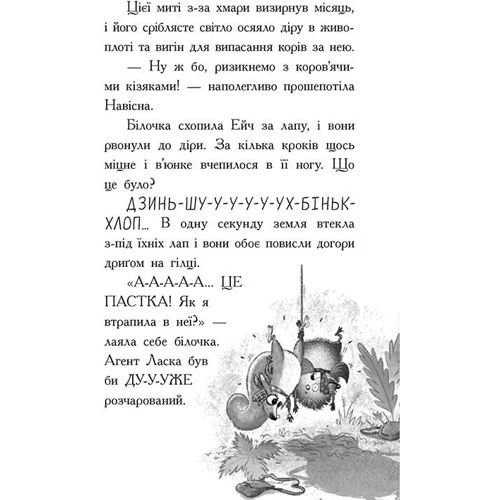 Цієї миті з-за хмари визирнув місяць, і його сріблясте світло осяяло діру в живоплоті та вигін для випасання корів за нею.

— Ну ж бо, ризикнемо з коров'ячими кізяками! — наполегливо прошепотіла Навісна.

Білочка схопила Ейч за лапу, і вони рвонули до діри. За кілька кроків щось міцне і в'юнке вчепилося в її ногу. Що це було?

ДЗИНЬ-ШУ-У-У-У-У-УХ-БІНЬК-ХЛОП... В одну секунду земля втекла з-під їхніх лап і вони обоє повисли догори дриґом на гілці.

«А-А-А-А-А... ЦЕ ПАСТКА! Як я втрапила в неї?» — лаяла себе білочка. Агент Ласка був би ДУ-У-УЖЕ розчарований.